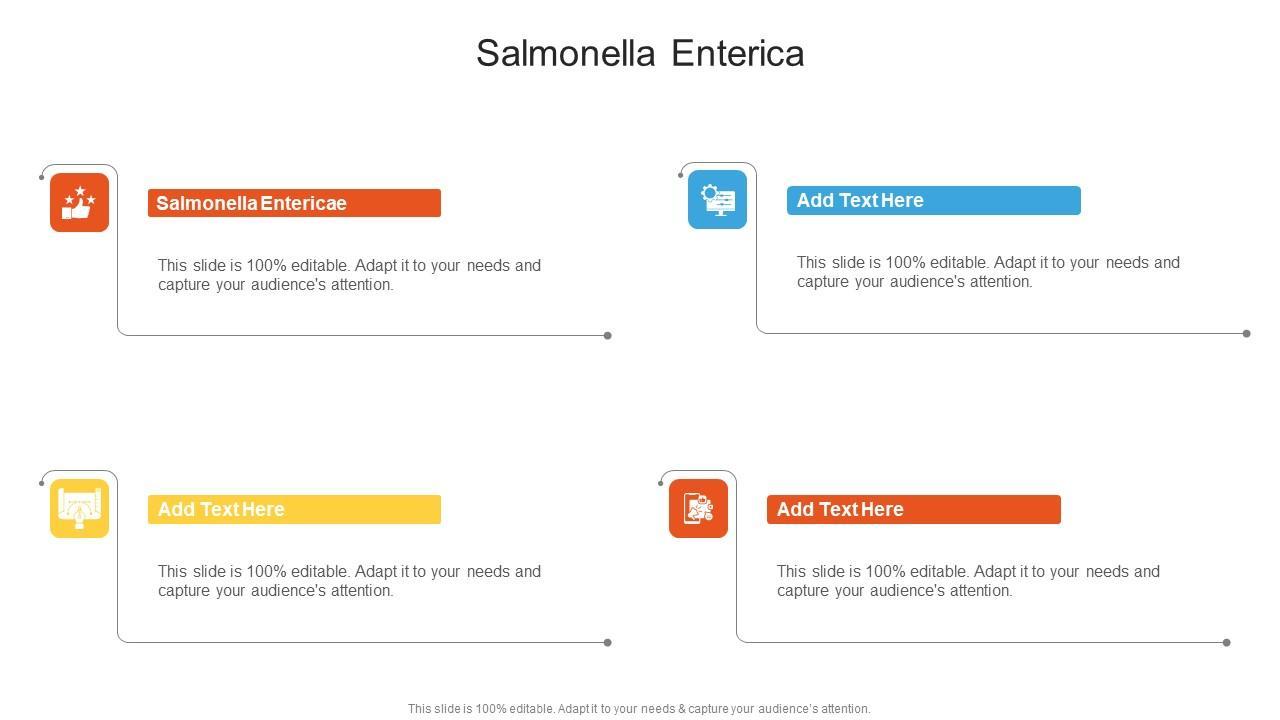 Salmonella Enterica

Salmonella Entericae

This slide is 100% editable. Adapt it to your needs and capture your audience's attention.

Add Text Here

This slide is 100% editable. Adapt it to your needs and capture your audience's attention.

Add Text Here

This slide is 100% editable. Adapt it to your needs and capture your audience's attention.

Add Text Here

This slide is 100% editable. Adapt it to your needs and capture your audience's attention.

This slide is 100% editable. Adapt it to your needs & capture your audience's attention.